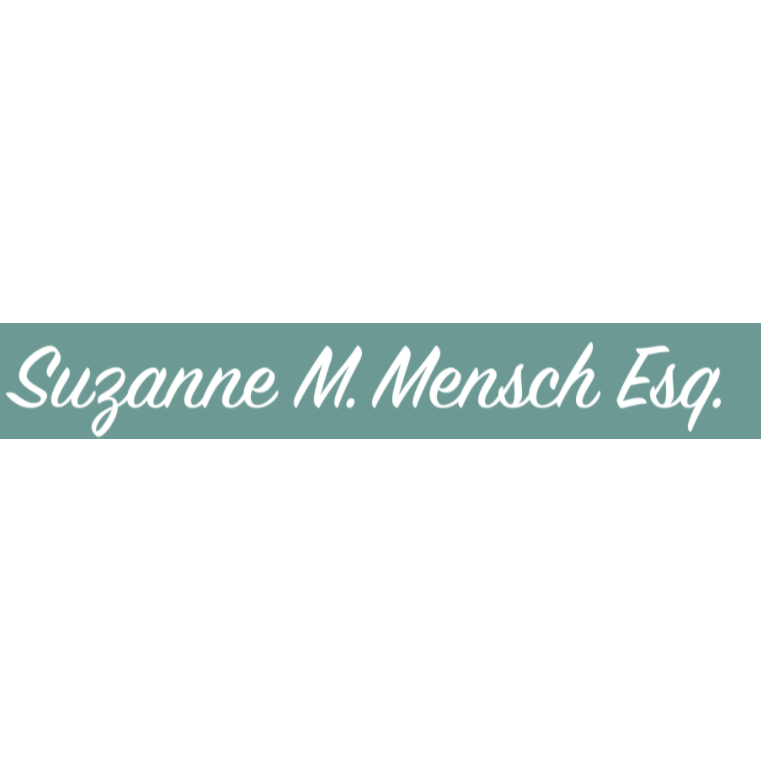 Suzanne M. Mensch Esq.